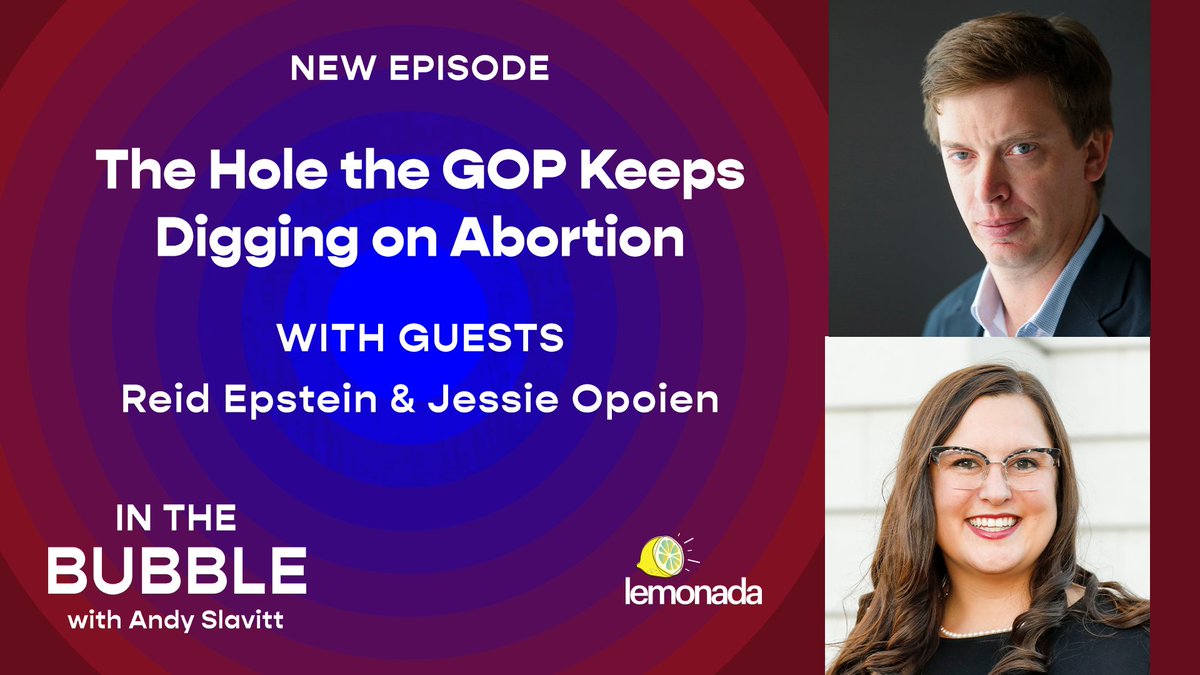 NEW EPISODE

The Hole the GOP Keeps Digging on Abortion

WITH GUESTS

Reid Epstein & Jessie Opoien

IN THE BUBBLE with Andy Slavitt

lemonada